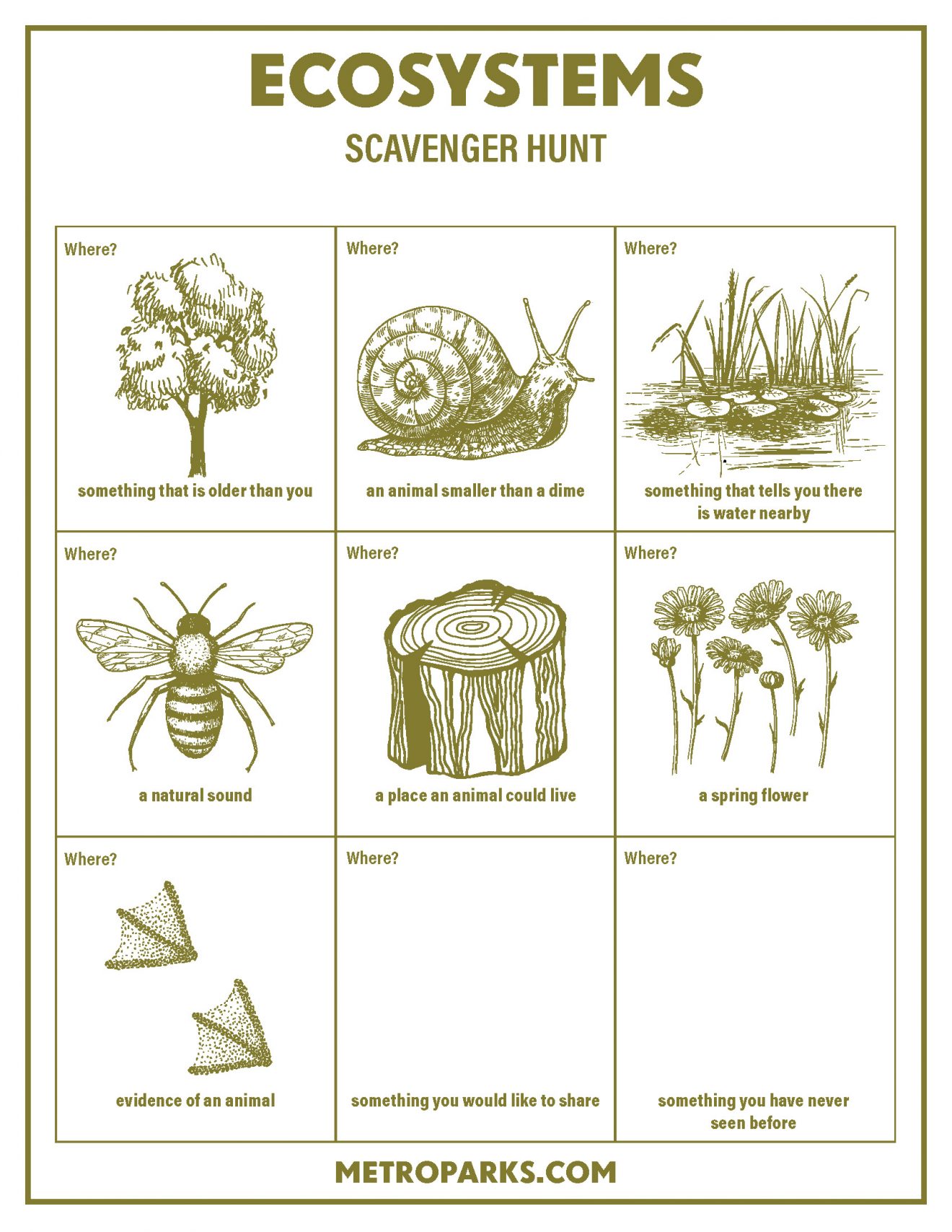 ECOSYSTEMS

SCAVENGER HUNT

Where?

something that is older than you

Where?

an animal smaller than a dime

Where?

something that tells you there is water nearby

Where?

a natural sound

Where?

a place an animal could live

Where?

a spring flower

Where?

evidence of an animal

Where?

something you would like to share

Where?

something you have never seen before

METROPARKS.COM